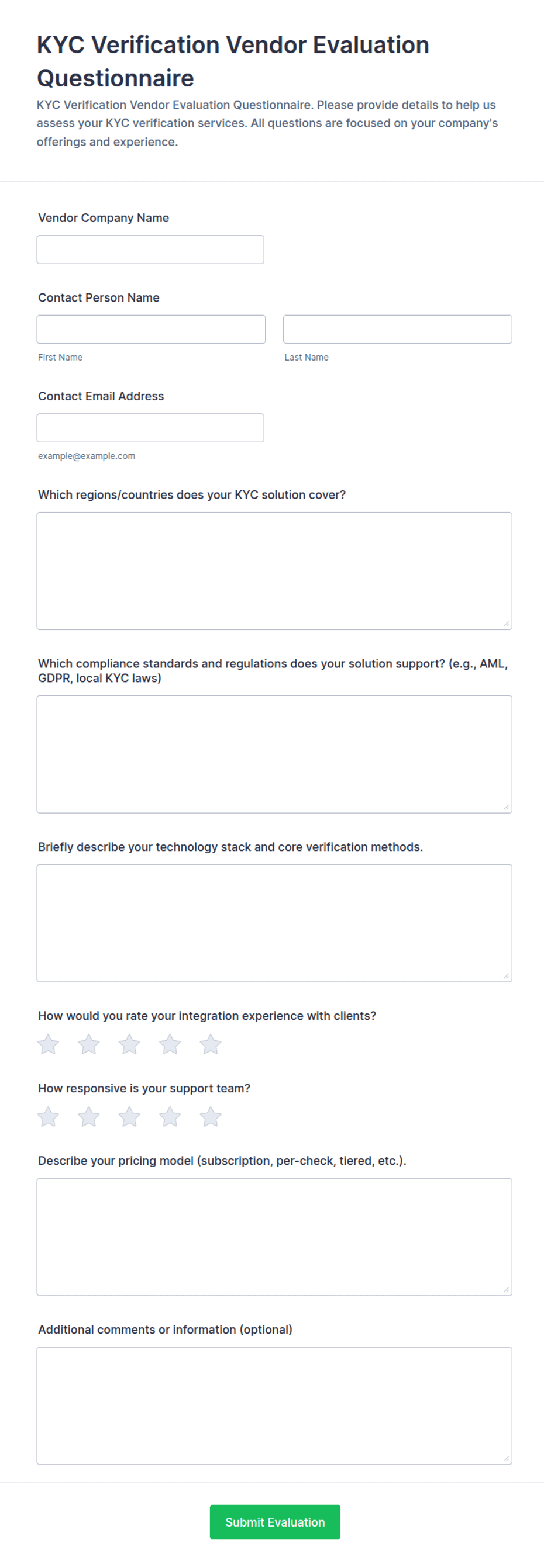 KYC Verification Vendor Evaluation Questionnaire

KYC Verification Vendor Evaluation Questionnaire. Please provide details to help us assess your KYC verification services. All questions are focused on your company's offerings and experience.

Vendor Company Name

Contact Person Name

First Name

Last Name

Contact Email Address

example@example.com

Which regions/countries does your KYC solution cover?

Which compliance standards and regulations does your solution support? (e.g., AML, GDPR, local KYC laws)

Briefly describe your technology stack and core verification methods.

How would you rate your integration experience with clients?

How responsive is your support team?

Describe your pricing model (subscription, per-check, tiered, etc.).

Additional comments or information (optional)

Submit Evaluation